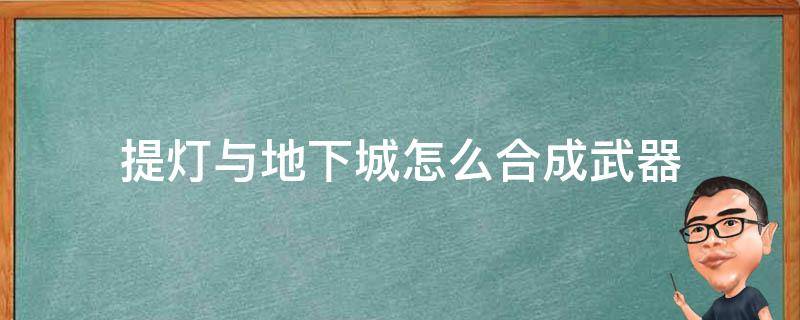 提灯与地下城怎么合成武器